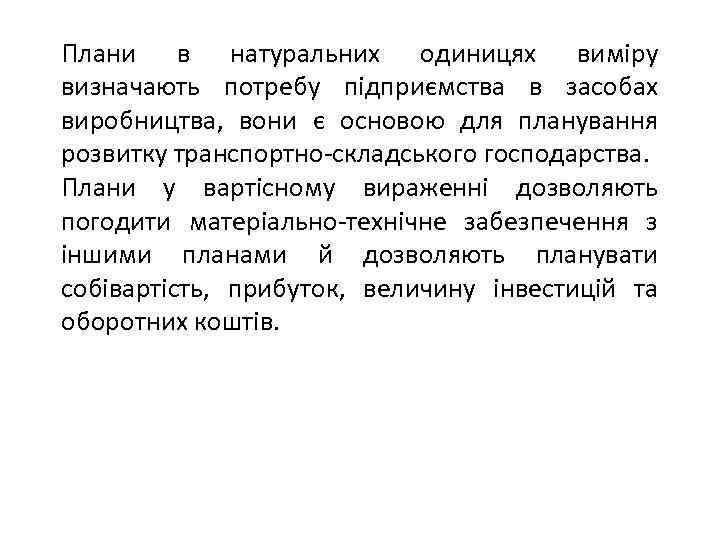 Плани в натуральних одиницях виміру визначають потребу підприємства в засобах виробництва, вони є основою для планування розвитку транспортно-складського господарства.

Плани у вартісному вираженні дозволяють погодити матеріально-технічне забезпечення з іншими планами й дозволяють планувати собівартість, прибуток, величину інвестицій та оборотних коштів.